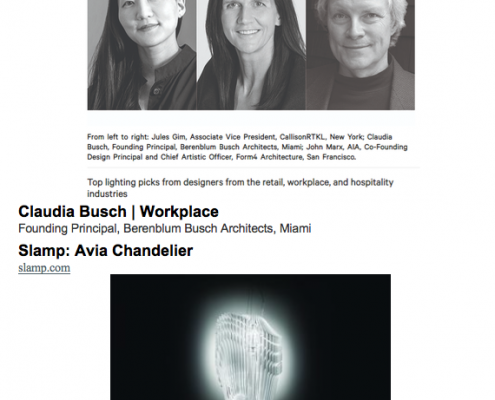 From left to right: Jules Gim, Associate Vice President, CallisonRTKL, New York; Claudia Busch, Founding Principal, Berenblum Busch Architects, Miami; John Marx, AIA, Co-Founding Design Principal and Chief Artistic Officer, Form4 Architecture, San Francisco.

Top lighting picks from designers from the retail, workplace, and hospitality industries

Claudia Busch | Workplace

Founding Principal, Berenblum Busch Architects, Miami

Slamp: Avia Chandelier

slamp.com